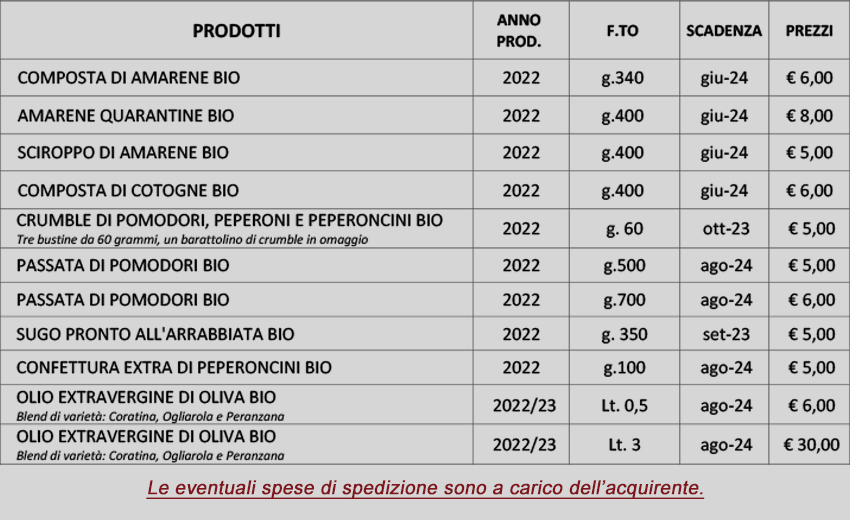 | PRODOTTI | ANNO PROD. | F.TO | SCADENZA | PREZZI |
|---|---|---|---|---|
| COMPOSTA DI AMARENE BIO | 2022 | g.340 | giu-24 | € 6,00 |
| AMARENE QUARANTINE BIO | 2022 | g.400 | giu-24 | € 8,00 |
| SCIROPPO DI AMARENE BIO | 2022 | g.400 | giu-24 | € 5,00 |
| COMPOSTA DI COTOGNE BIO | 2022 | g.400 | giu-24 | € 6,00 |
| CRUMBLE DI POMODORI, PEPERONI E PEPERONCINI BIO Tre bustine da 60 grammi, un barattolino di crumble in omaggio | 2022 | g. 60 | ott-23 | € 5,00 |
| PASSATA DI POMODORI BIO | 2022 | g.500 | ago-24 | € 5,00 |
| PASSATA DI POMODORI BIO | 2022 | g.700 | ago-24 | € 6,00 |
| SUGO PRONTO ALL'ARRABBIATA BIO | 2022 | g. 350 | set-23 | € 5,00 |
| CONFETTURA EXTRA DI PEPERONCINI BIO | 2022 | g.100 | ago-24 | € 5,00 |
| OLIO EXTRAVERGINE DI OLIVA BIO Blend di varietà: Coratina, Ogliarola e Peranzana | 2022/23 | Lt. 0,5 | ago-24 | € 6,00 |
| OLIO EXTRAVERGINE DI OLIVA BIO Blend di varietà: Coratina, Ogliarola e Peranzana | 2022/23 | Lt. 3 | ago-24 | € 30,00 |

Le eventuali spese di spedizione sono a carico dell'acquirente.